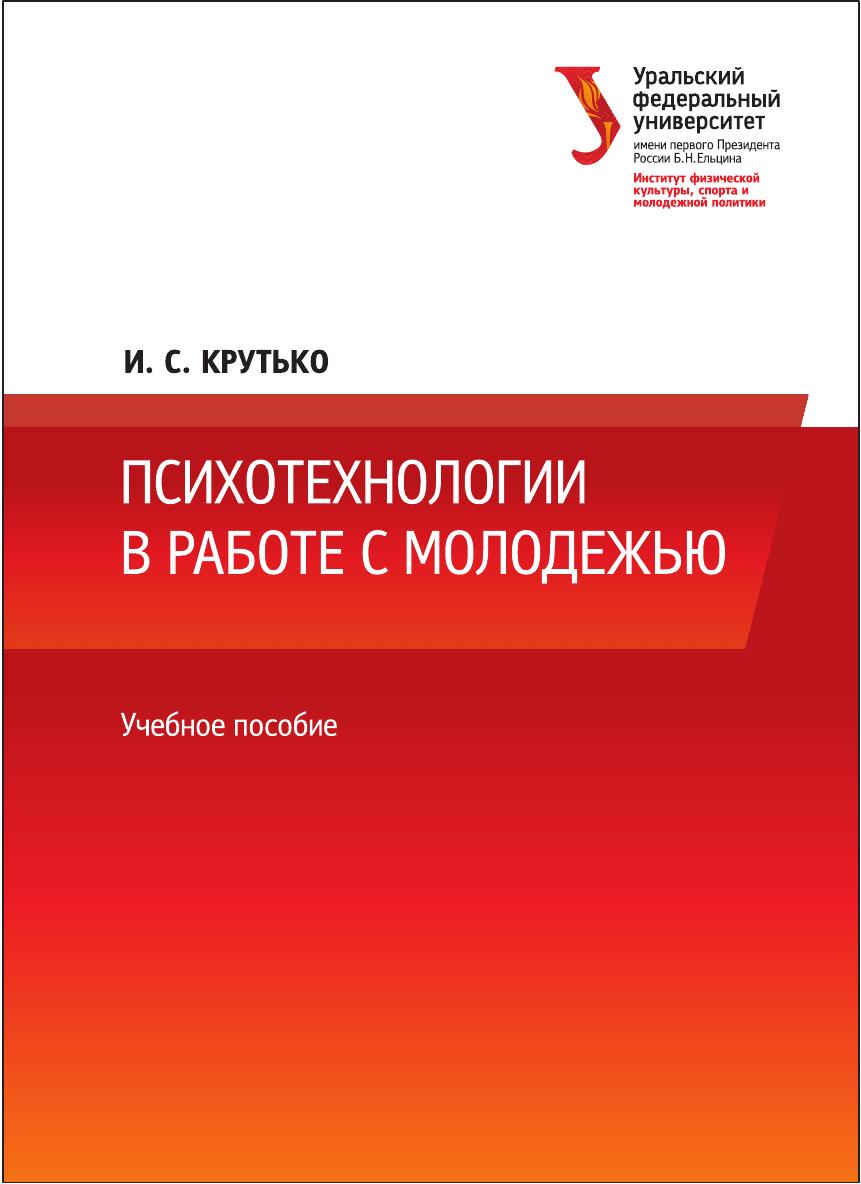 Уральский федеральный университет
имени первого Президента России Б.Н.Ельцина
Институт физической культуры, спорта и молодежной политики

И. С. КРУТЬКО

ПСИХОТЕХНОЛОГИИ В РАБОТЕ С МОЛОДЕЖЬЮ

Учебное пособие